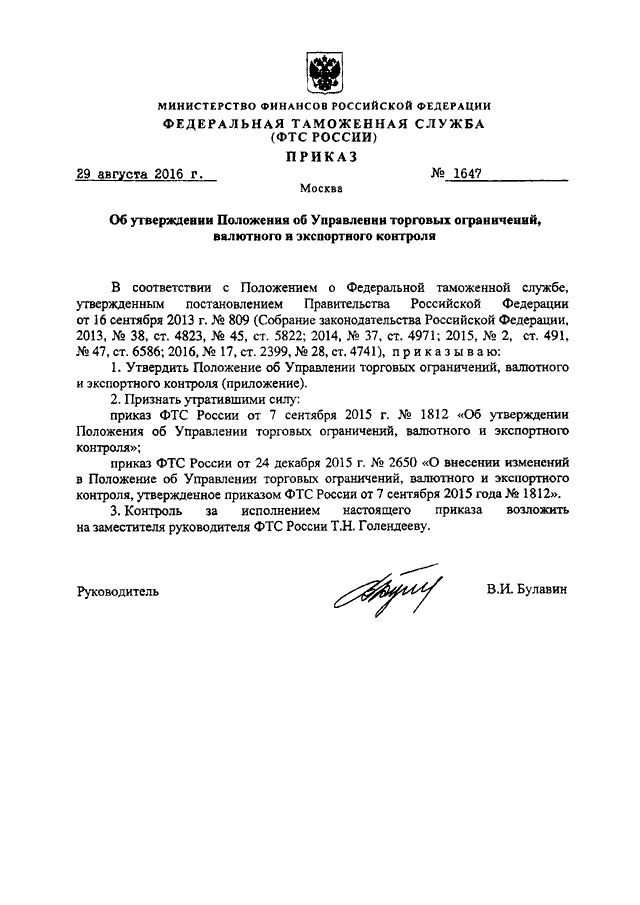 МИНИСТЕРСТВО ФИНАНСОВ РОССИЙСКОЙ ФЕДЕРАЦИИ
ФЕДЕРАЛЬНАЯ ТАМОЖЕННАЯ СЛУЖБА
(ФТС РОССИИ)
ПРИКАЗ

29 августа 2016 г. № 1647

Москва

Об утверждении Положения об Управлении торговых ограничений, валютного и экспортного контроля

В соответствии с Положением о Федеральной таможенной службе, утвержденным постановлением Правительства Российской Федерации от 16 сентября 2013 г. № 809 (Собрание законодательства Российской Федерации, 2013, № 38, ст. 4823, № 45, ст. 5822; 2014, № 37, ст. 4971; 2015, № 2, ст. 491, № 47, ст. 6586; 2016, № 17, ст. 2399, № 28, ст. 4741), приказываю:

1. Утвердить Положение об Управлении торговых ограничений, валютного и экспортного контроля (приложение).

2. Признать утратившими силу:

приказ ФТС России от 7 сентября 2015 г. № 1812 «Об утверждении Положения об Управлении торговых ограничений, валютного и экспортного контроля»;

приказ ФТС России от 24 декабря 2015 г. № 2650 «О внесении изменений в Положение об Управлении торговых ограничений, валютного и экспортного контроля, утвержденное приказом ФТС России от 7 сентября 2015 года № 1812».

3. Контроль за исполнением настоящего приказа возложить на заместителя руководителя ФТС России Т.Н. Голендееву.

Руководитель В.И. Булавин